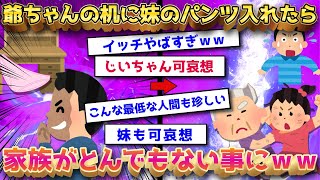 爺ちゃんの机に妹のパンツ入れたら

イッチやばすぎｗｗ

じいちゃん可哀想

こんな最低な人間も珍しい

妹も可哀想

家族がとんでもない事にｗｗ